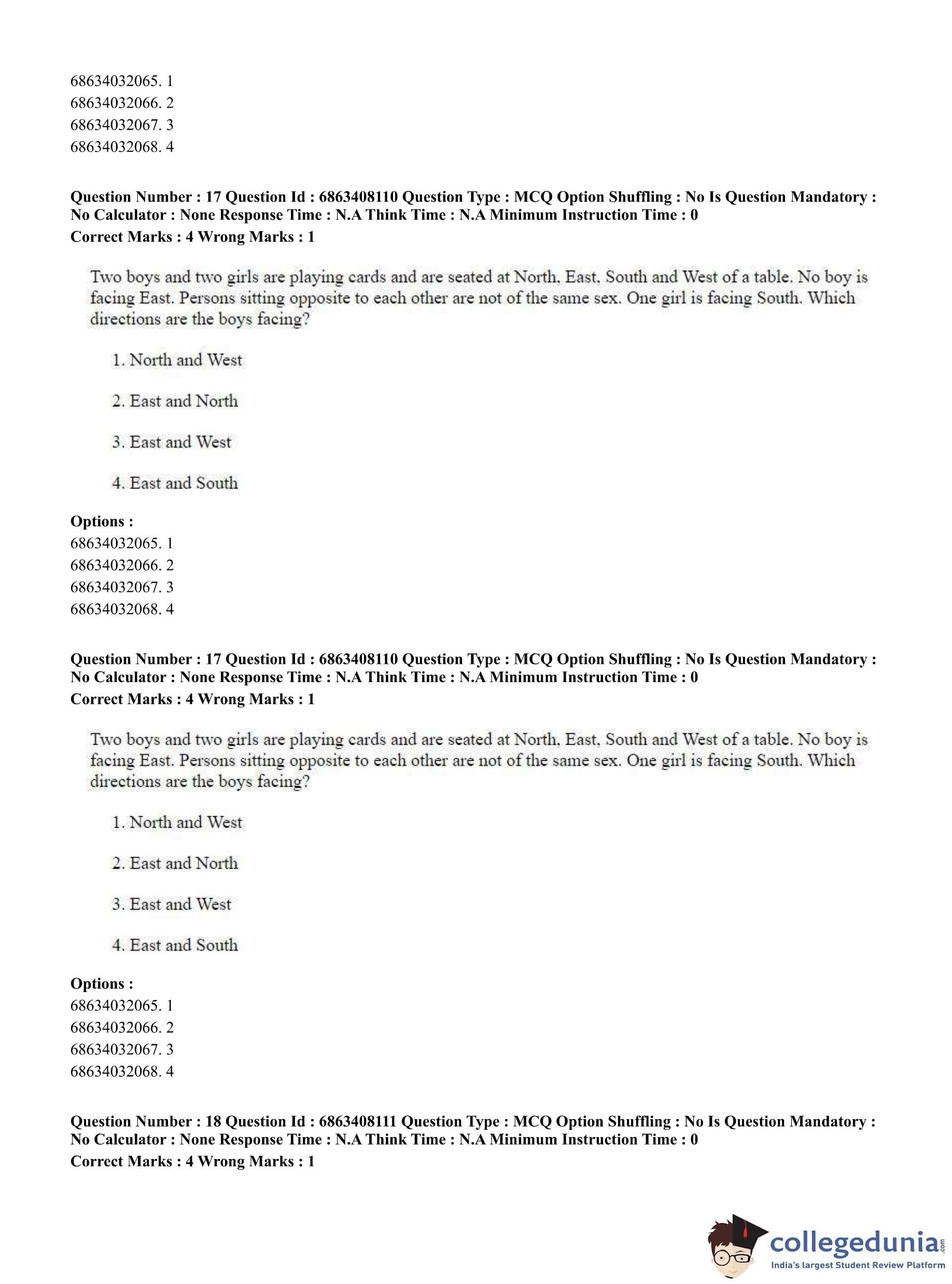 68634032065. 1
68634032066. 2
68634032067. 3
68634032068. 4

**Question Number : 17 Question Id : 6863408110 Question Type : MCQ Option Shuffling : No Is Question Mandatory : No Calculator : None Response Time : N.A Think Time : N.A Minimum Instruction Time : 0**
**Correct Marks : 4 Wrong Marks : 1**

Two boys and two girls are playing cards and are seated at North, East, South and West of a table. No boy is facing East. Persons sitting opposite to each other are not of the same sex. One girl is facing South. Which directions are the boys facing?

1. North and West

2. East and North

3. East and West

4. East and South

**Options :**
68634032065. 1
68634032066. 2
68634032067. 3
68634032068. 4

**Question Number : 17 Question Id : 6863408110 Question Type : MCQ Option Shuffling : No Is Question Mandatory : No Calculator : None Response Time : N.A Think Time : N.A Minimum Instruction Time : 0**
**Correct Marks : 4 Wrong Marks : 1**

Two boys and two girls are playing cards and are seated at North, East, South and West of a table. No boy is facing East. Persons sitting opposite to each other are not of the same sex. One girl is facing South. Which directions are the boys facing?

1. North and West

2. East and North

3. East and West

4. East and South

**Options :**
68634032065. 1
68634032066. 2
68634032067. 3
68634032068. 4

**Question Number : 18 Question Id : 6863408111 Question Type : MCQ Option Shuffling : No Is Question Mandatory : No Calculator : None Response Time : N.A Think Time : N.A Minimum Instruction Time : 0**
**Correct Marks : 4 Wrong Marks : 1**

collegedunia.com
India's largest Student Review Platform